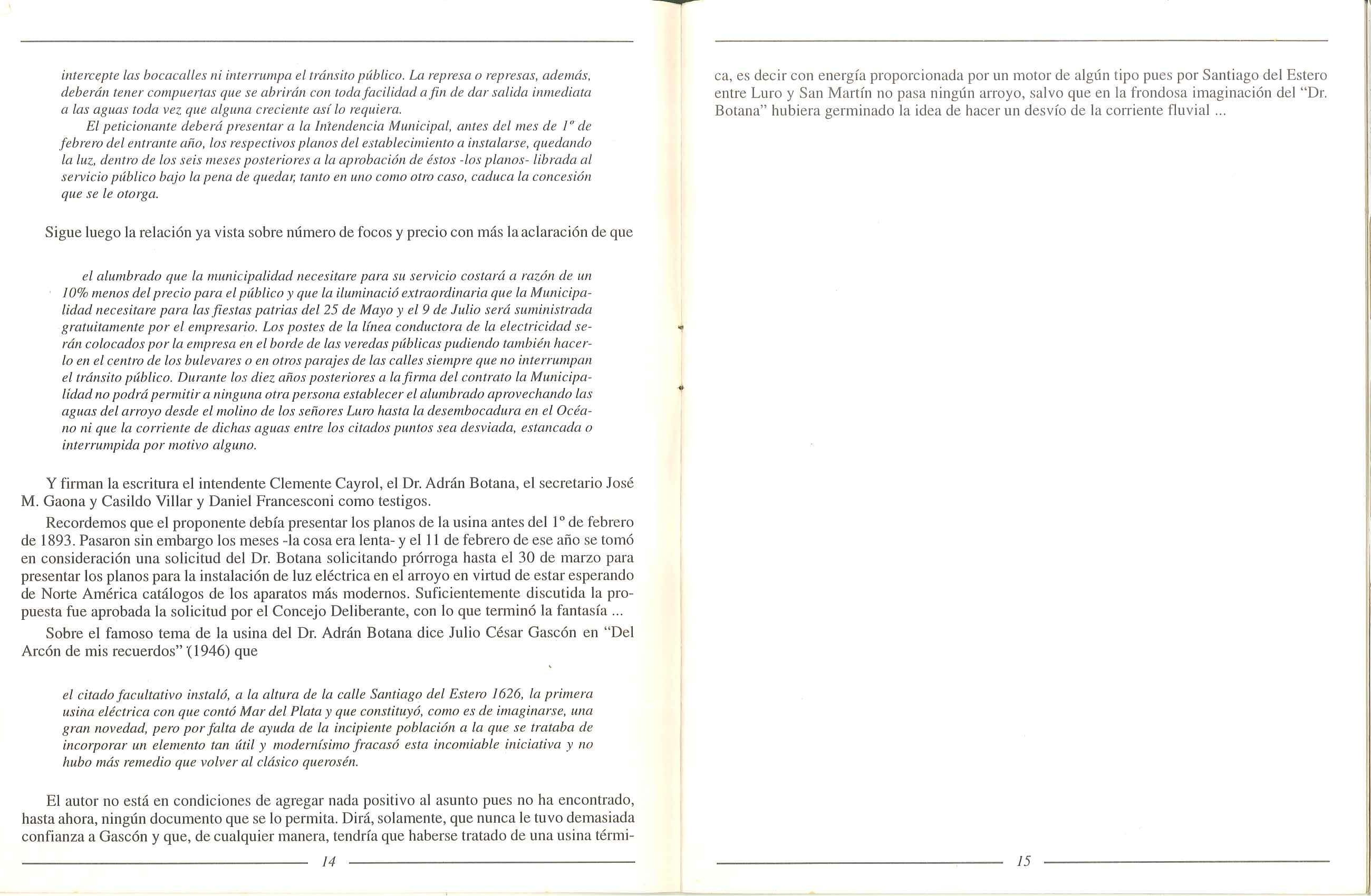 intercepte las bocacalles ni interrumpa el tránsito público. La represa o represas, además, deberán tener compuertas que se abrirán con toda facilidad a fin de dar salida inmediata a las aguas toda vez que alguna creciente así lo requiera.

El peticionante deberá presentar a la Intendencia Municipal, antes del mes de 1º de febrero del entrante año, los respectivos planos del establecimiento a instalarse, quedando la luz, dentro de los seis meses posteriores a la aprobación de éstos -los planos- librada al servicio público bajo la pena de quedar, tanto en uno como otro caso, caduca la concesión que se le otorga.

Sigue luego la relación ya vista sobre número de focos y precio con más la aclaración de que

el alumbrado que la municipalidad necesitare para su servicio costará a razón de un 10% menos del precio para el público y que la iluminació extraordinaria que la Municipalidad necesitare para las fiestas patrias del 25 de Mayo y el 9 de Julio será suministrada gratuitamente por el empresario. Los postes de la línea conductora de la electricidad serán colocados por la empresa en el borde de las veredas públicas pudiendo también hacerlo en el centro de los bulevares o en otros parajes de las calles siempre que no interrumpan el tránsito público. Durante los diez años posteriores a la firma del contrato la Municipalidad no podrá permitir a ninguna otra persona establecer el alumbrado aprovechando las aguas del arroyo desde el molino de los señores Luro hasta la desembocadura en el Océano ni que la corriente de dichas aguas entre los citados puntos sea desviada, estancada o interrumpida por motivo alguno.

Y firman la escritura el intendente Clemente Cayrol, el Dr. Adrán Botana, el secretario José M. Gaona y Casildo Villar y Daniel Francesconi como testigos.

Recordemos que el proponente debía presentar los planos de la usina antes del 1º de febrero de 1893. Pasaron sin embargo los meses -la cosa era lenta- y el 11 de febrero de ese año se tomó en consideración una solicitud del Dr. Botana solicitando prórroga hasta el 30 de marzo para presentar los planos para la instalación de luz eléctrica en el arroyo en virtud de estar esperando de Norte América catálogos de los aparatos más modernos. Suficientemente discutida la propuesta fue aprobada la solicitud por el Concejo Deliberante, con lo que terminó la fantasía ...

Sobre el famoso tema de la usina del Dr. Adrán Botana dice Julio César Gascón en "Del Arcón de mis recuerdos" (1946) que

el citado facultativo instaló, a la altura de la calle Santiago del Estero 1626, la primera usina eléctrica con que contó Mar del Plata y que constituyó, como es de imaginarse, una gran novedad, pero por falta de ayuda de la incipiente población a la que se trataba de incorporar un elemento tan útil y modernísimo fracasó esta incomiable iniciativa y no hubo más remedio que volver al clásico querosén.

El autor no está en condiciones de agregar nada positivo al asunto pues no ha encontrado, hasta ahora, ningún documento que se lo permita. Dirá, solamente, que nunca le tuvo demasiada confianza a Gascón y que, de cualquier manera, tendría que haberse tratado de una usina térmi-

14

ca, es decir con energía proporcionada por un motor de algún tipo pues por Santiago del Estero entre Luro y San Martín no pasa ningún arroyo, salvo que en la frondosa imaginación del "Dr. Botana" hubiera germinado la idea de hacer un desvío de la corriente fluvial ...

15